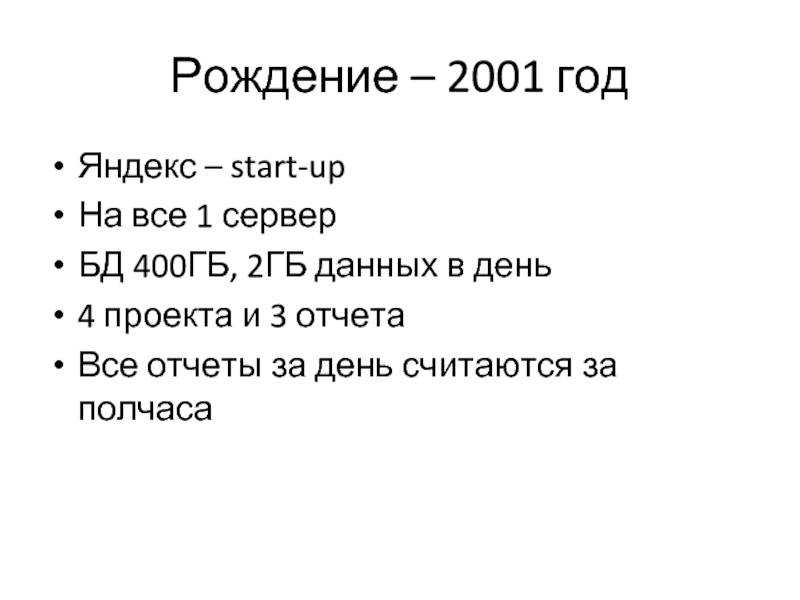 Рождение – 2001 год

• Яндекс – start-up
• На все 1 сервер
• БД 400ГБ, 2ГБ данных в день
• 4 проекта и 3 отчета
• Все отчеты за день считаются за полчаса